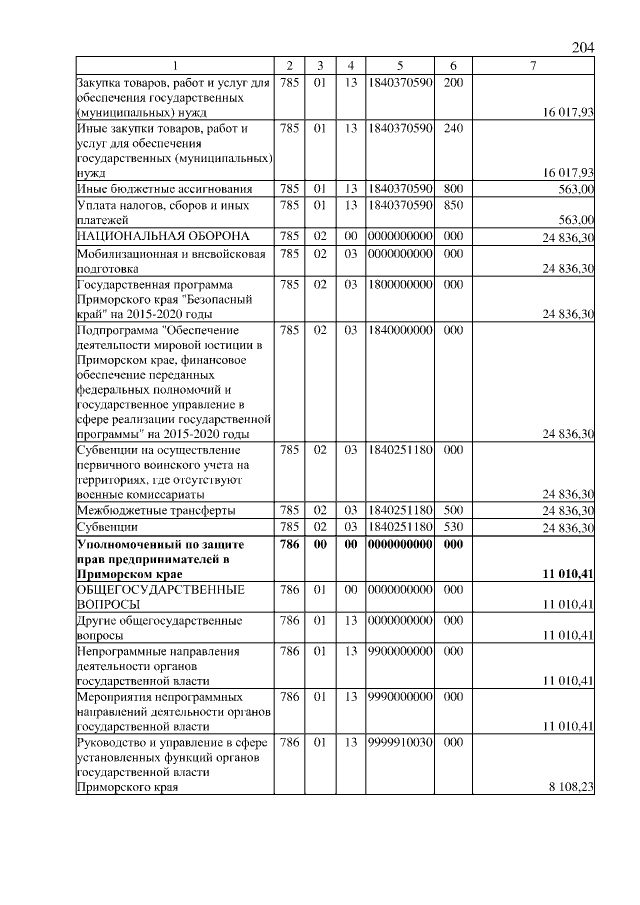 204

| 1 | 2 | 3 | 4 | 5 | 6 | 7 |
|---|---|---|---|---|---|---|
| Закупка товаров, работ и услуг для обеспечения государственных (муниципальных) нужд | 785 | 01 | 13 | 1840370590 | 200 | 16 017,93 |
| Иные закупки товаров, работ и услуг для обеспечения государственных (муниципальных) нужд | 785 | 01 | 13 | 1840370590 | 240 | 16 017,93 |
| Иные бюджетные ассигнования | 785 | 01 | 13 | 1840370590 | 800 | 563,00 |
| Уплата налогов, сборов и иных платежей | 785 | 01 | 13 | 1840370590 | 850 | 563,00 |
| НАЦИОНАЛЬНАЯ ОБОРОНА | 785 | 02 | 00 | 0000000000 | 000 | 24 836,30 |
| Мобилизационная и вневойсковая подготовка | 785 | 02 | 03 | 0000000000 | 000 | 24 836,30 |
| Государственная программа Приморского края "Безопасный край" на 2015-2020 годы | 785 | 02 | 03 | 1800000000 | 000 | 24 836,30 |
| Подпрограмма "Обеспечение деятельности мировой юстиции в Приморском крае, финансовое обеспечение переданных федеральных полномочий и государственное управление в сфере реализации государственной программы" на 2015-2020 годы | 785 | 02 | 03 | 1840000000 | 000 | 24 836,30 |
| Субвенции на осуществление первичного воинского учета на территориях, где отсутствуют военные комиссариаты | 785 | 02 | 03 | 1840251180 | 000 | 24 836,30 |
| Межбюджетные трансферты | 785 | 02 | 03 | 1840251180 | 500 | 24 836,30 |
| Субвенции | 785 | 02 | 03 | 1840251180 | 530 | 24 836,30 |
| **Уполномоченный по защите прав предпринимателей в Приморском крае** | **786** | **00** | **00** | **0000000000** | **000** | **11 010,41** |
| ОБЩЕГОСУДАРСТВЕННЫЕ ВОПРОСЫ | 786 | 01 | 00 | 0000000000 | 000 | 11 010,41 |
| Другие общегосударственные вопросы | 786 | 01 | 13 | 0000000000 | 000 | 11 010,41 |
| Непрограммные направления деятельности органов государственной власти | 786 | 01 | 13 | 9900000000 | 000 | 11 010,41 |
| Мероприятия непрограммных направлений деятельности органов государственной власти | 786 | 01 | 13 | 9990000000 | 000 | 11 010,41 |
| Руководство и управление в сфере установленных функций органов государственной власти Приморского края | 786 | 01 | 13 | 9999910030 | 000 | 8 108,23 |